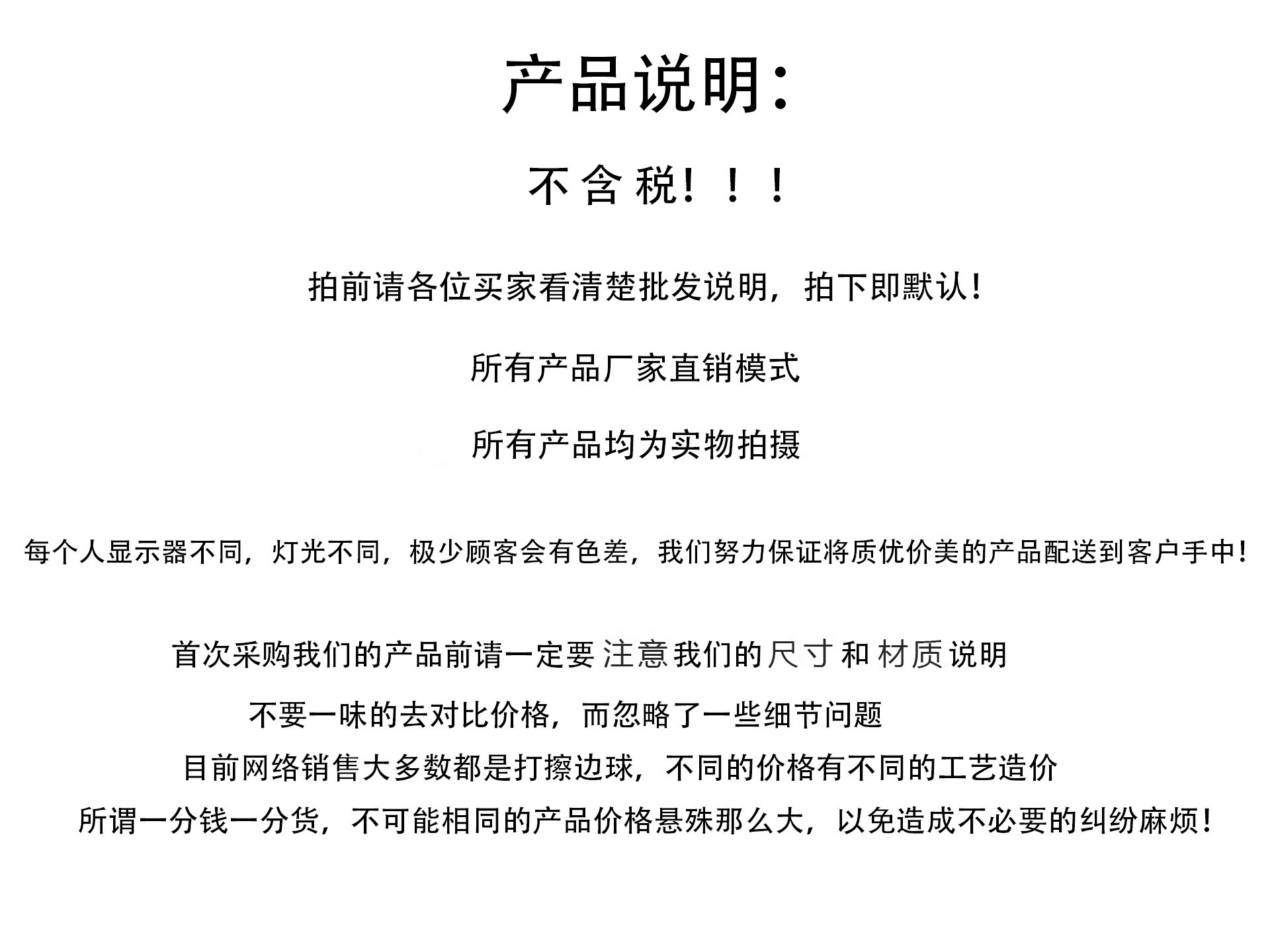 产品说明:

不含税!!!

拍前请各位买家看清楚批发说明,拍下即默认!

所有产品厂家直销模式

所有产品均为实物拍摄

每个人显示器不同,灯光不同,极少顾客会有色差,我们努力保证将质优价美的产品配送到客户手中!

首次采购我们的产品前请一定要注意我们的尺寸和材质说明

不要一味的去对比价格,而忽略了一些细节问题

目前网络销售大多数都是打擦边球,不同的价格有不同的工艺造价

所谓一分钱一分货,不可能相同的产品价格悬殊那么大,以免造成不必要的纠纷麻烦!